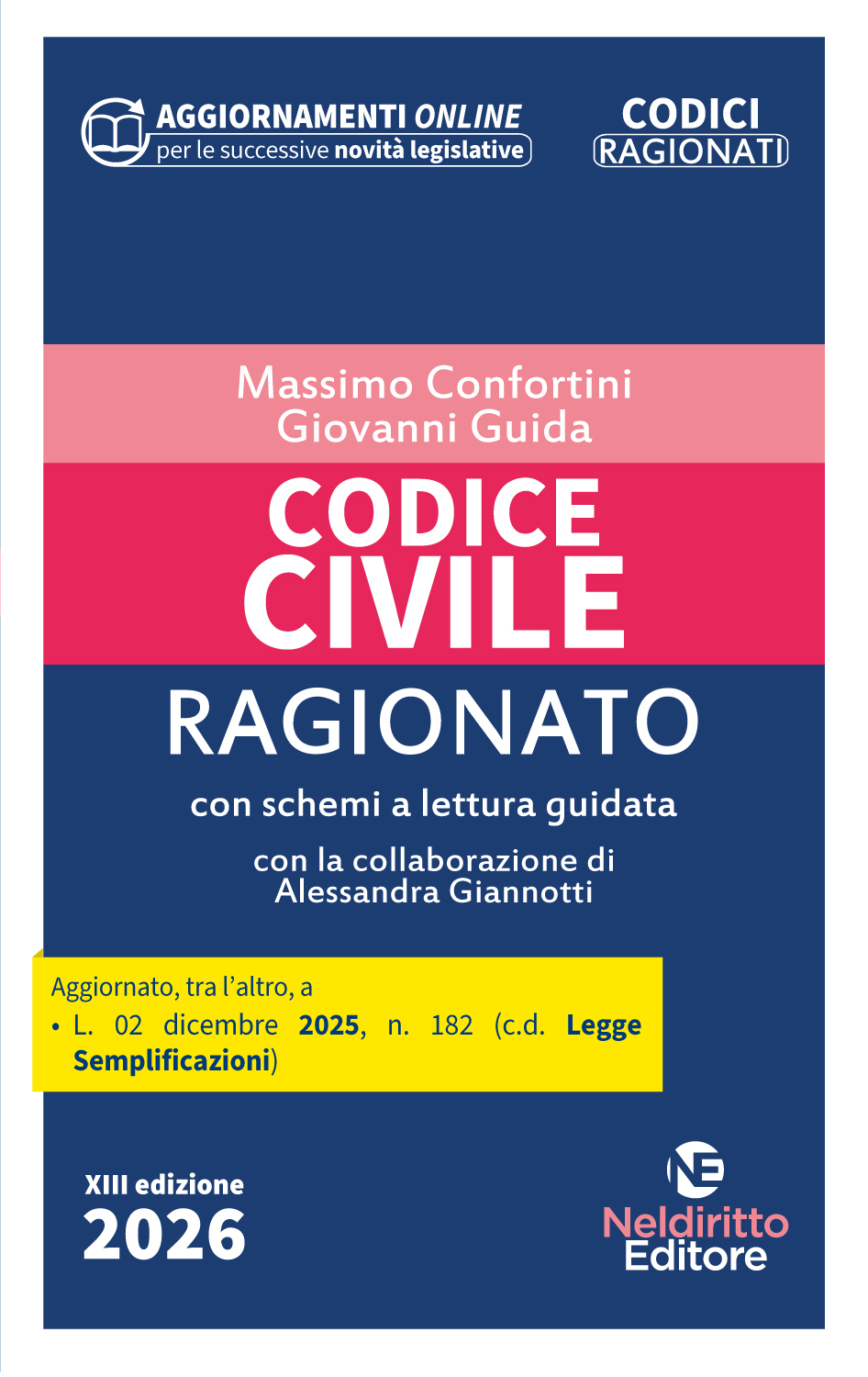 AGGIORNAMENTI ONLINE
per le successive novità legislative

CODICI
RAGIONATI

Massimo Confortini
Giovanni Guida

CODICE
CIVILE
RAGIONATO

con schemi a lettura guidata

con la collaborazione di
Alessandra Giannotti

Aggiornato, tra l'altro, a
• L. 02 dicembre 2025, n. 182 (c.d. Legge Semplificazioni)

XIII edizione
2026

NE
Neldiritto
Editore